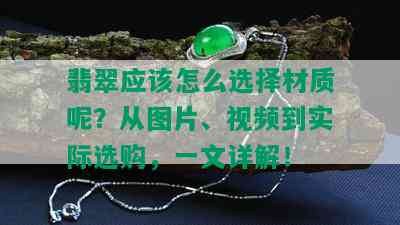 翡翠应该怎么选择材质呢？从图片、视频到实际选购，一文详解！